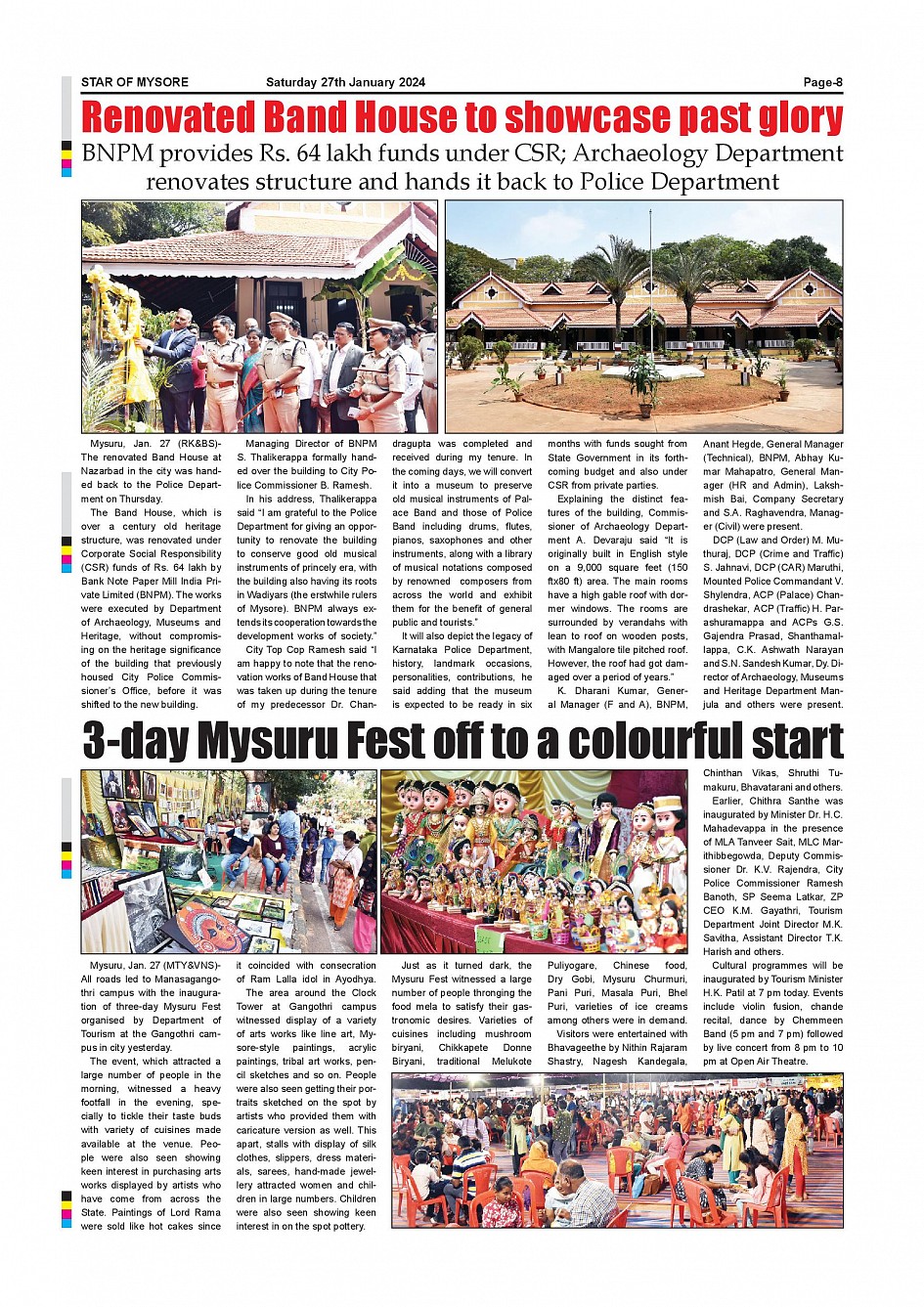 STAR OF MYSORE Saturday 27th January 2024 Page-8

Renovated Band House to showcase past glory

BNPM provides Rs. 64 lakh funds under CSR; Archaeology Department renovates structure and hands it back to Police Department

Mysuru, Jan. 27 (RK&BS)- The renovated Band House at Nazarbad in the city was handed back to the Police Department on Thursday.

The Band House, which is over a century old heritage structure, was renovated under Corporate Social Responsibility (CSR) funds of Rs. 64 lakh by Bank Note Paper Mill India Private Limited (BNPM). The works were executed by Department of Archaeology, Museums and Heritage, without compromising on the heritage significance of the building that previously housed City Police Commissioner's Office, before it was shifted to the new building.

Managing Director of BNPM S. Thalikerappa formally handed over the building to City Police Commissioner B. Ramesh.

In his address, Thalikerappa said "I am grateful to the Police Department for giving an opportunity to renovate the building to conserve good old musical instruments of princely era, with the building also having its roots in Wadiyars (the erstwhile rulers of Mysore). BNPM always extends its cooperation towards the development works of society."

City Top Cop Ramesh said "I am happy to note that the renovation works of Band House that was taken up during the tenure of my predecessor Dr. Chandragupta was completed and received during my tenure. In the coming days, we will convert it into a museum to preserve old musical instruments of Palace Band and those of Police Band including drums, flutes, pianos, saxophones and other instruments, along with a library of musical notations composed by renowned composers from across the world and exhibit them for the benefit of general public and tourists."

It will also depict the legacy of Karnataka Police Department, history, landmark occasions, personalities, contributions, he said adding that the museum is expected to be ready in six months with funds sought from State Government in its forthcoming budget and also under CSR from private parties.

Explaining the distinct features of the building, Commissioner of Archaeology Department A. Devaraju said "It is originally built in English style on a 9,000 square feet (150 ftx80 ft) area. The main rooms have a high gable roof with dormer windows. The rooms are surrounded by verandahs with lean to roof on wooden posts, with Mangalore tile pitched roof. However, the roof had got damaged over a period of years."

K. Dharani Kumar, General Manager (F and A), BNPM, Anant Hegde, General Manager (Technical), BNPM, Abhay Kumar Mahapatro, General Manager (HR and Admin), Lakshmish Bai, Company Secretary and S.A. Raghavendra, Manager (Civil) were present.

DCP (Law and Order) M. Muthuraj, DCP (Crime and Traffic) S. Jahnavi, DCP (CAR) Maruthi, Mounted Police Commandant V. Shylendra, ACP (Palace) Chandrashekar, ACP (Traffic) H. Parashuramappa and ACPs G.S. Gajendra Prasad, Shanthamallappa, C.K. Ashwath Narayan and S.N. Sandesh Kumar, Dy. Director of Archaeology, Museums and Heritage Department Manjula and others were present.

3-day Mysuru Fest off to a colourful start

Mysuru, Jan. 27 (MTY&VNS)- All roads led to Manasagangothri campus with the inauguration of three-day Mysuru Fest organised by Department of Tourism at the Gangothri campus in city yesterday.

The event, which attracted a large number of people in the morning, witnessed a heavy footfall in the evening, specially to tickle their taste buds with variety of cuisines made available at the venue. People were also seen showing keen interest in purchasing arts works displayed by artists who have come from across the State. Paintings of Lord Rama were sold like hot cakes since it coincided with consecration of Ram Lalla idol in Ayodhya.

The area around the Clock Tower at Gangothri campus witnessed display of a variety of arts works like line art, Mysore-style paintings, acrylic paintings, tribal art works, pencil sketches and so on. People were also seen getting their portraits sketched on the spot by artists who provided them with caricature version as well. This apart, stalls with display of silk clothes, slippers, dress materials, sarees, hand-made jewellery attracted women and children in large numbers. Children were also seen showing keen interest in on the spot pottery.

Just as it turned dark, the Mysuru Fest witnessed a large number of people thronging the food mela to satisfy their gastronomic desires. Varieties of cuisines including mushroom biryani, Chikkapete Donne Biryani, traditional Melukote Puliyogare, Chinese food, Dry Gobi, Mysuru Churmuri, Pani Puri, Masala Puri, Bhel Puri, varieties of ice creams among others were in demand.

Visitors were entertained with Bhavageethe by Nithin Rajaram Shastry, Nagesh Kandegala, Chinthan Vikas, Shruthi Tumakuru, Bhavatarani and others.

Earlier, Chithra Santhe was inaugurated by Minister Dr. H.C. Mahadevappa in the presence of MLA Tanveer Sait, MLC Marithibbegowda, Deputy Commissioner Dr. K.V. Rajendra, City Police Commissioner Ramesh Banoth, SP Seema Latkar, ZP CEO K.M. Gayathri, Tourism Department Joint Director M.K. Savitha, Assistant Director T.K. Harish and others.

Cultural programmes will be inaugurated by Tourism Minister H.K. Patil at 7 pm today. Events include violin fusion, chande recital, dance by Chemmeen Band (5 pm and 7 pm) followed by live concert from 8 pm to 10 pm at Open Air Theatre.